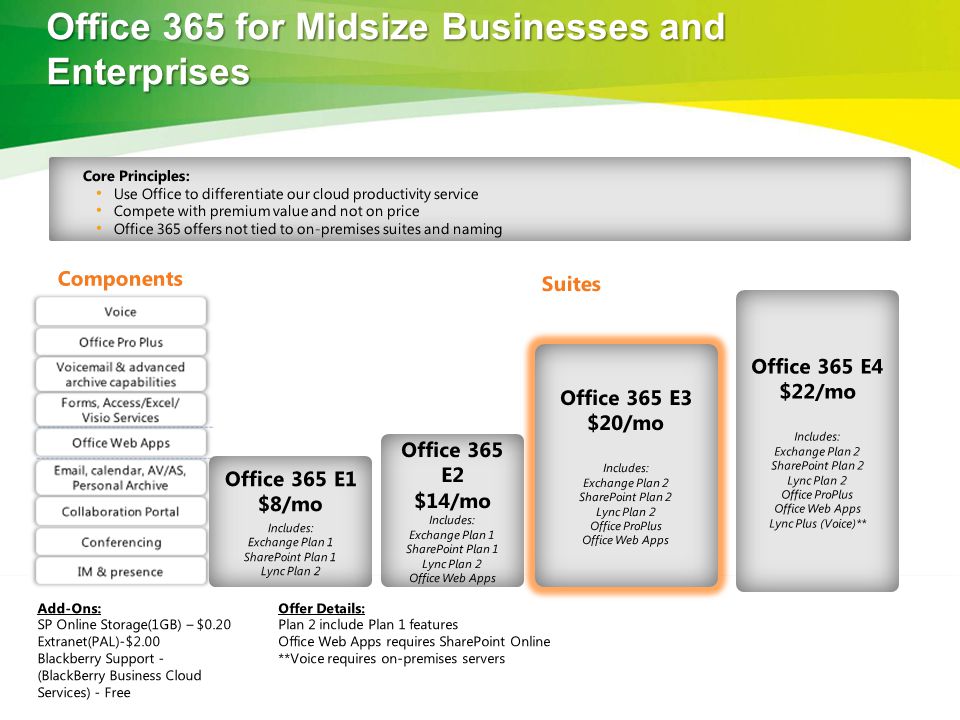 Office 365 for Midsize Businesses and Enterprises

Core Principles:
• Use Office to differentiate our cloud productivity service
• Compete with premium value and not on price
• Office 365 offers not tied to on-premises suites and naming

Components

Voice
Office Pro Plus
Voicemail & advanced archive capabilities
Forms, Access/Excel/ Visio Services
Office Web Apps
Email, calendar, AV/AS, Personal Archive
Collaboration Portal
Conferencing
IM & presence

Suites

Office 365 E1
$8/mo
Includes:
Exchange Plan 1
SharePoint Plan 1
Lync Plan 2

Office 365 E2
$14/mo
Includes:
Exchange Plan 1
SharePoint Plan 1
Lync Plan 2
Office Web Apps

Office 365 E3
$20/mo
Includes:
Exchange Plan 2
SharePoint Plan 2
Lync Plan 2
Office ProPlus
Office Web Apps

Office 365 E4
$22/mo
Includes:
Exchange Plan 2
SharePoint Plan 2
Lync Plan 2
Office ProPlus
Office Web Apps
Lync Plus (Voice)**

Add-Ons:
SP Online Storage(1GB) – $0.20
Extranet(PAL)-$2.00
Blackberry Support - (BlackBerry Business Cloud Services) - Free

Offer Details:
Plan 2 include Plan 1 features
Office Web Apps requires SharePoint Online
**Voice requires on-premises servers